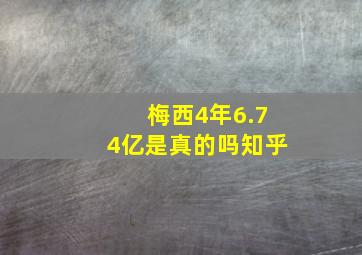 梅西4年6.74亿是真的吗知乎